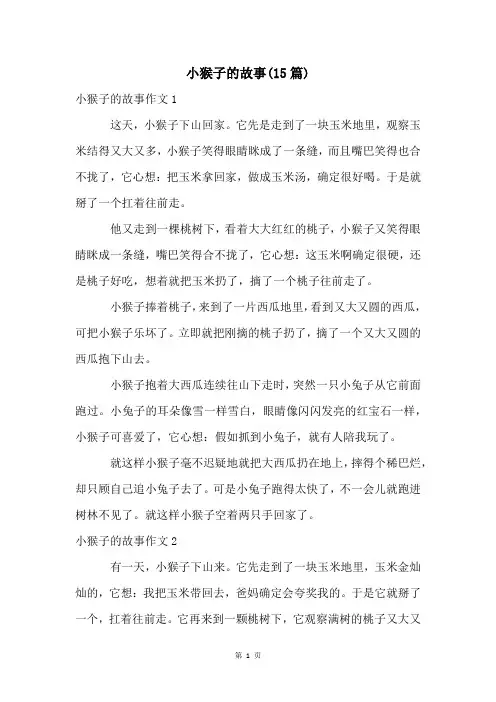 小猴子的故事(15篇)

小猴子的故事作文1

这天，小猴子下山回家。它先是走到了一块玉米地里，观察玉米结得又大又多，小猴子笑得眼睛眯成了一条缝，而且嘴巴笑得也合不拢了，它心想：把玉米拿回家，做成玉米汤，确定很好喝。于是就掰了一个扛着往前走。

他又走到一棵桃树下，看着大大红红的桃子，小猴子又笑得眼睛眯成一条缝，嘴巴笑得合不拢了，它心想：这玉米啊确定很硬，还是桃子好吃，想着就把玉米扔了，摘了一个桃子往前走了。

小猴子捧着桃子，来到了一片西瓜地里，看到又大又圆的西瓜，可把小猴子乐坏了。立即就把刚摘的桃子扔了，摘了一个又大又圆的西瓜抱下山去。

小猴子抱着大西瓜连续往山下走时，突然一只小兔子从它前面跑过。小兔子的耳朵像雪一样雪白，眼睛像闪闪发亮的红宝石一样，小猴子可喜爱了，它心想：假如抓到小兔子，就有人陪我玩了。

就这样小猴子毫不迟疑地就把大西瓜扔在地上，摔得个稀巴烂，却只顾自己追小兔子去了。可是小兔子跑得太快了，不一会儿就跑进树林不见了。就这样小猴子空着两只手回家了。

小猴子的故事作文2

有一天，小猴子下山来。它先走到了一块玉米地里，玉米金灿灿的，它想：我把玉米带回去，爸妈确定会夸奖我的。于是它就掰了一个，扛着往前走。它再来到一颗桃树下，它观察满树的桃子又大又

第 1 页